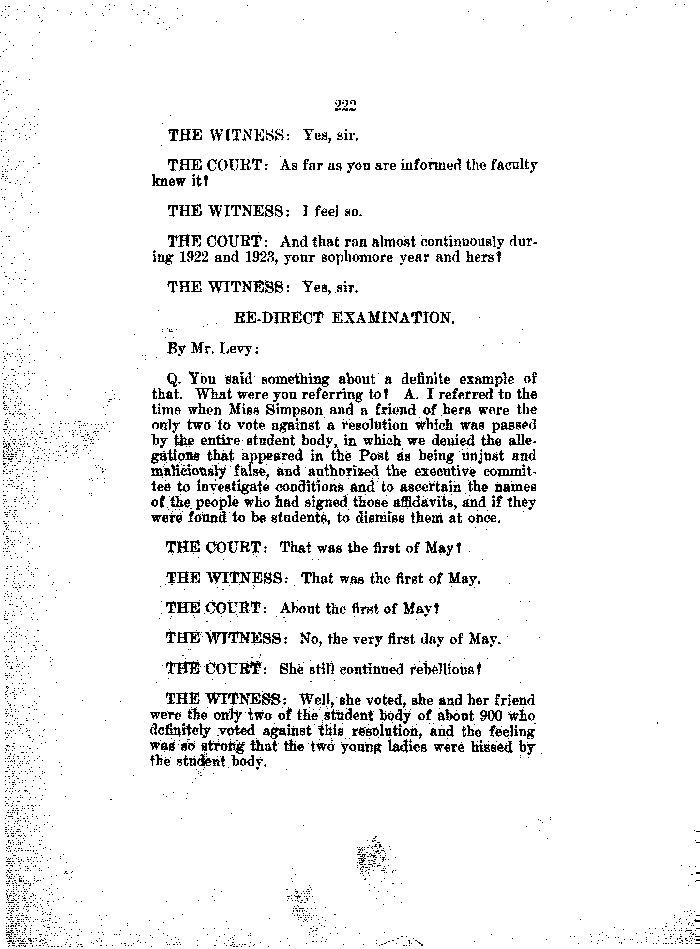 222

THE WITNESS: Yes, sir.

THE COURT: As far as you are informed the faculty knew it?

THE WITNESS: I feel so.

THE COURT: And that ran almost continuously during 1922 and 1923, your sophomore year and hers?

THE WITNESS: Yes, sir.

RE-DIRECT EXAMINATION.

By Mr. Levy:

Q. You said something about a definite example of that. What were you referring to? A. I referred to the time when Miss Simpson and a friend of hers were the only two to vote against a resolution which was passed by the entire student body, in which we denied the allegations that appeared in the Post as being unjust and maliciously false, and authorized the executive committee to investigate conditions and to ascertain the names of the people who had signed those affidavits, and if they were found to be students, to dismiss them at once.

THE COURT: That was the first of May?

THE WITNESS: That was the first of May.

THE COURT: About the first of May?

THE WITNESS: No, the very first day of May.

THE COURT: She still continued rebellious?

THE WITNESS: Well, she voted, she and her friend were the only two of the student body of about 900 who definitely voted against this resolution, and the feeling was so strong that the two young ladies were hissed by the student body.